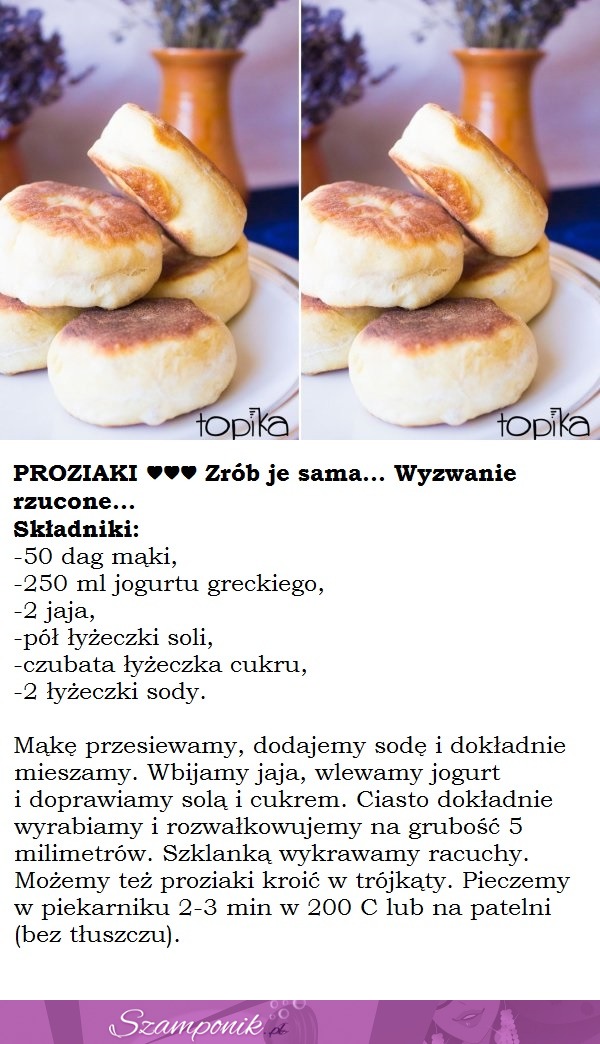 topika

topika

PROZIAKI ♥♥♥ Zrób je sama... Wyzwanie rzucone...
Składniki:
-50 dag mąki,
-250 ml jogurtu greckiego,
-2 jaja,
-pół łyżeczki soli,
-czubata łyżeczka cukru,
-2 łyżeczki sody.

Mąkę przesiewamy, dodajemy sodę i dokładnie mieszamy. Wbijamy jaja, wlewamy jogurt i doprawiamy solą i cukrem. Ciasto dokładnie wyrabiamy i rozwałkowujemy na grubość 5 milimetrów. Szklanką wykrawamy racuchy. Możemy też proziaki kroić w trójkąty. Pieczemy w piekarniku 2-3 min w 200 C lub na patelni (bez tłuszczu).

Szamponik.pl